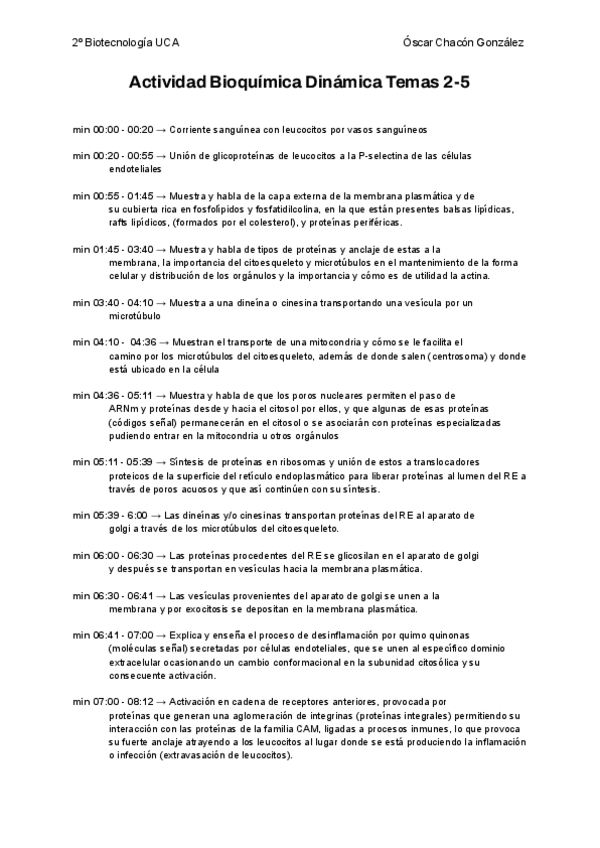 2º Biotecnología UCA

Óscar Chacón González

Actividad Bioquímica Dinámica Temas 2-5

min 00:00 - 00:20 → Corriente sanguínea con leucocitos por vasos sanguíneos

min 00:20 - 00:55 → Unión de glicoproteínas de leucocitos a la P-selectina de las células endoteliales

min 00:55 - 01:45 → Muestra y habla de la capa externa de la membrana plasmática y de su cubierta rica en fosfolípidos y fosfatidilcolina, en la que están presentes balsas lipídicas, rafts lipídicos, (formados por el colesterol), y proteínas periféricas.

min 01:45 - 03:40 → Muestra y habla de tipos de proteínas y anclaje de estas a la membrana, la importancia del citoesqueleto y microtúbulos en el mantenimiento de la forma celular y distribución de los orgánulos y la importancia y cómo es de utilidad la actina.

min 03:40 - 04:10 → Muestra a una dineína o cinesina transportando una vesícula por un microtúbulo

min 04:10 - 04:36 → Muestran el transporte de una mitocondria y cómo se le facilita el camino por los microtúbulos del citoesqueleto, además de donde salen (centrosoma) y donde está ubicado en la célula

min 04:36 - 05:11 → Muestra y habla de que los poros nucleares permiten el paso de ARNm y proteínas desde y hacia el citosol por ellos, y que algunas de esas proteínas (códigos señal) permanecerán en el citosol o se asociarán con proteínas especializadas pudiendo entrar en la mitocondria u otros orgánulos

min 05:11 - 05:39 → Síntesis de proteínas en ribosomas y unión de estos a translocadores proteicos de la superficie del retículo endoplasmático para liberar proteínas al lumen del RE a través de poros acuosos y que así continúen con su síntesis.

min 05:39 - 6:00 → Las dineínas y/o cinesinas transportan proteínas del RE al aparato de golgi a través de los microtúbulos del citoesqueleto.

min 06:00 - 06:30 → Las proteínas procedentes del RE se glicosilan en el aparato de golgi y después se transportan en vesículas hacia la membrana plasmática.

min 06:30 - 06:41 → Las vesículas provenientes del aparato de golgi se unen a la membrana y por exocitosis se depositan en la membrana plasmática.

min 06:41 - 07:00 → Explica y enseña el proceso de desinflamación por quimo quinonas (moléculas señal) secretadas por células endoteliales, que se unen al específico dominio extracelular ocasionando un cambio conformacional en la subunidad citosólica y su consecuente activación.

min 07:00 - 08:12 → Activación en cadena de receptores anteriores, provocada por proteínas que generan una aglomeración de integrinas (proteínas integrales) permitiendo su interacción con las proteínas de la familia CAM, ligadas a procesos inmunes, lo que provoca su fuerte anclaje atrayendo a los leucocitos al lugar donde se está produciendo la inflamación o infección (extravasación de leucocitos).